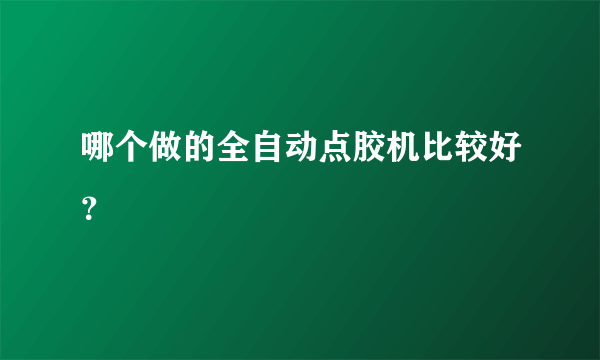 哪个做的全自动点胶机比较好？